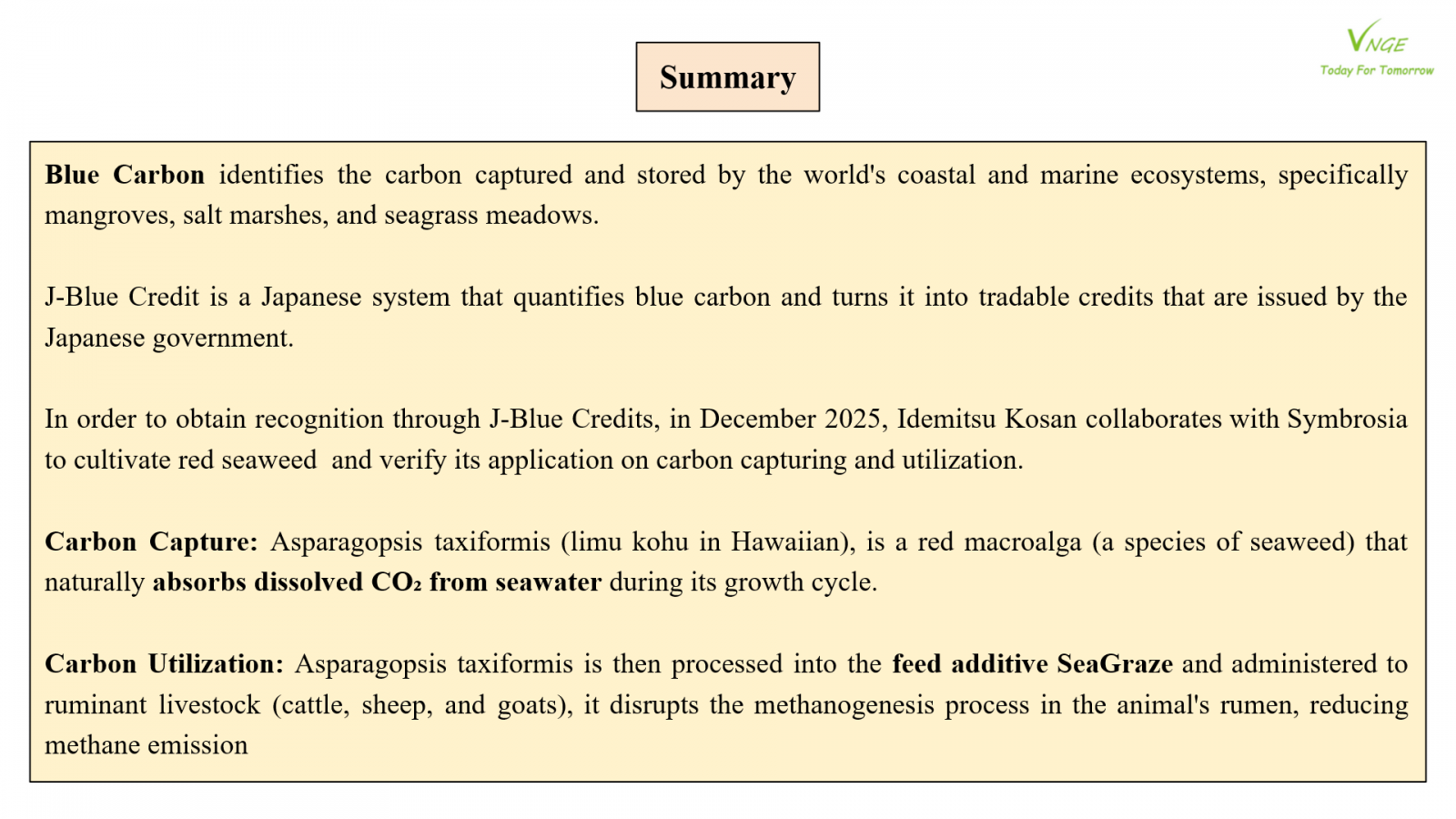 Summary

VNGE
Today For Tomorrow

Blue Carbon identifies the carbon captured and stored by the world's coastal and marine ecosystems, specifically mangroves, salt marshes, and seagrass meadows.

J-Blue Credit is a Japanese system that quantifies blue carbon and turns it into tradable credits that are issued by the Japanese government.

In order to obtain recognition through J-Blue Credits, in December 2025, Idemitsu Kosan collaborates with Symbrosia to cultivate red seaweed and verify its application on carbon capturing and utilization.

Carbon Capture: Asparagopsis taxiformis (limu kohu in Hawaiian), is a red macroalga (a species of seaweed) that naturally absorbs dissolved $CO_2$ from seawater during its growth cycle.

Carbon Utilization: Asparagopsis taxiformis is then processed into the feed additive SeaGraze and administered to ruminant livestock (cattle, sheep, and goats), it disrupts the methanogenesis process in the animal's rumen, reducing methane emission